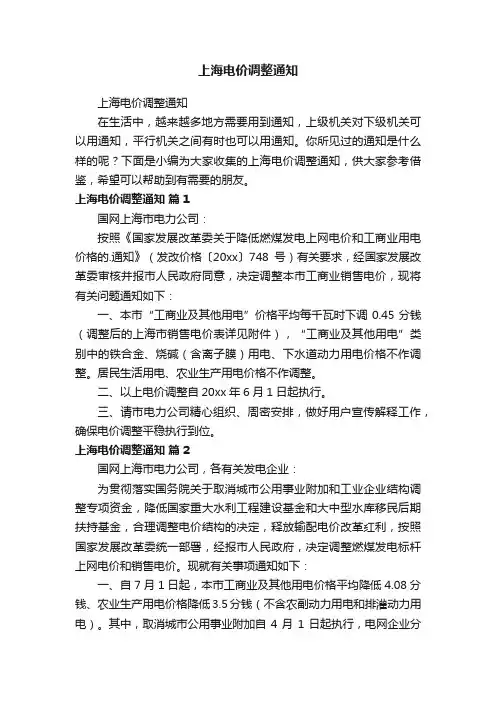 上海电价调整通知

上海电价调整通知

在生活中，越来越多地方需要用到通知，上级机关对下级机关可以用通知，平行机关之间有时也可以用通知。你所见过的通知是什么样的呢？下面是小编为大家收集的上海电价调整通知，供大家参考借鉴，希望可以帮助到有需要的朋友。

上海电价调整通知 篇1

国网上海市电力公司：

按照《国家发展改革委关于降低燃煤发电上网电价和工商业用电价格的.通知》（发改价格〔20xx〕748 号）有关要求，经国家发展改革委审核并报市人民政府同意，决定调整本市工商业销售电价，现将有关问题通知如下：

一、本市“工商业及其他用电”价格平均每千瓦时下调 0.45 分钱（调整后的上海市销售电价表详见附件），“工商业及其他用电”类别中的铁合金、烧碱（含离子膜）用电、下水道动力用电价格不作调整。居民生活用电、农业生产用电价格不作调整。

二、以上电价调整自 20xx 年 6 月 1 日起执行。

三、请市电力公司精心组织、周密安排，做好用户宣传解释工作，确保电价调整平稳执行到位。

上海电价调整通知 篇2

国网上海市电力公司，各有关发电企业：

为贯彻落实国务院关于取消城市公用事业附加和工业企业结构调整专项资金，降低国家重大水利工程建设基金和大中型水库移民后期扶持基金，合理调整电价结构的决定，释放输配电价改革红利，按照国家发展改革委统一部署，经报市人民政府，决定调整燃煤发电标杆上网电价和销售电价。现就有关事项通知如下：

一、自 7 月 1 日起，本市工商业及其他用电价格平均降低 4.08 分钱、农业生产用电价格降低 3.5 分钱（不含农副动力用电和排灌动力用电）。其中，取消城市公用事业附加自 4 月 1 日起执行，电网企业分